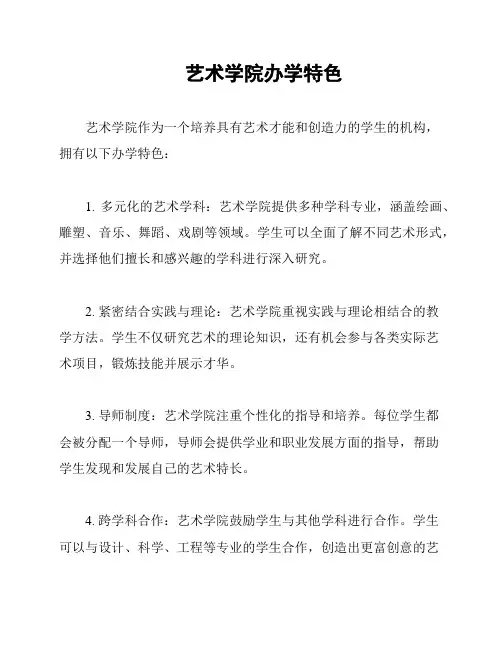 艺术学院办学特色

艺术学院作为一个培养具有艺术才能和创造力的学生的机构，拥有以下办学特色：

1. 多元化的艺术学科：艺术学院提供多种学科专业，涵盖绘画、雕塑、音乐、舞蹈、戏剧等领域。学生可以全面了解不同艺术形式，并选择他们擅长和感兴趣的学科进行深入研究。

2. 紧密结合实践与理论：艺术学院重视实践与理论相结合的教学方法。学生不仅研究艺术的理论知识，还有机会参与各类实际艺术项目，锻炼技能并展示才华。

3. 导师制度：艺术学院注重个性化的指导和培养。每位学生都会被分配一个导师，导师会提供学业和职业发展方面的指导，帮助学生发现和发展自己的艺术特长。

4. 跨学科合作：艺术学院鼓励学生与其他学科进行合作。学生可以与设计、科学、工程等专业的学生合作，创造出更富创意的艺